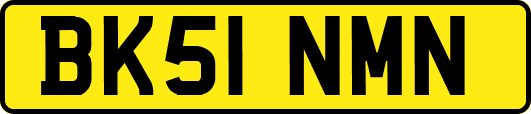 BK51 NMN